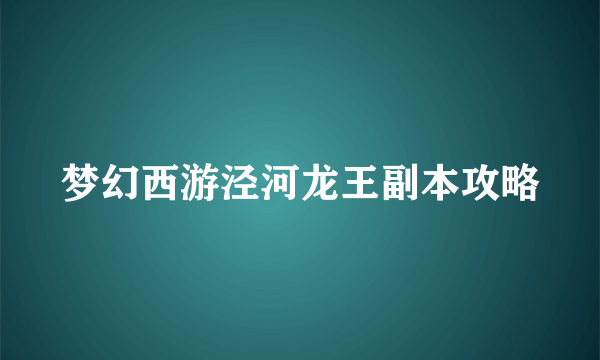 梦幻西游泾河龙王副本攻略